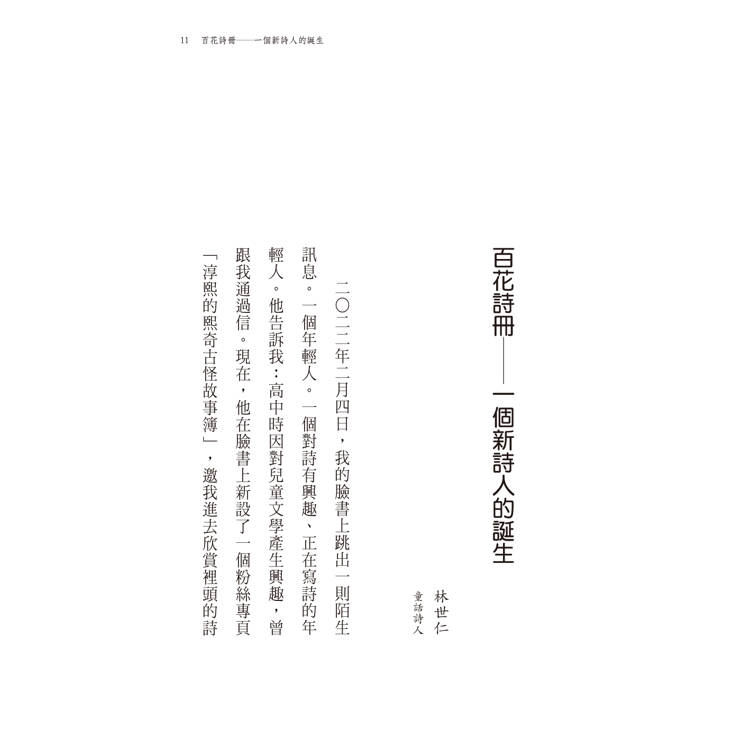 11　百花詩冊——一個新詩人的誕生

百花詩冊——一個新詩人的誕生

林世仁
童話詩人

二〇二二年二月四日，我的臉書上跳出一則陌生訊息。一個年輕人。一個對詩有興趣、正在寫詩的年輕人。他告訴我：高中時因對兒童文學產生興趣，曾跟我通過信。現在，他在臉書上新設了一個粉絲專頁「淳熙的熙奇古怪故事簿」，邀我進去欣賞裡頭的詩